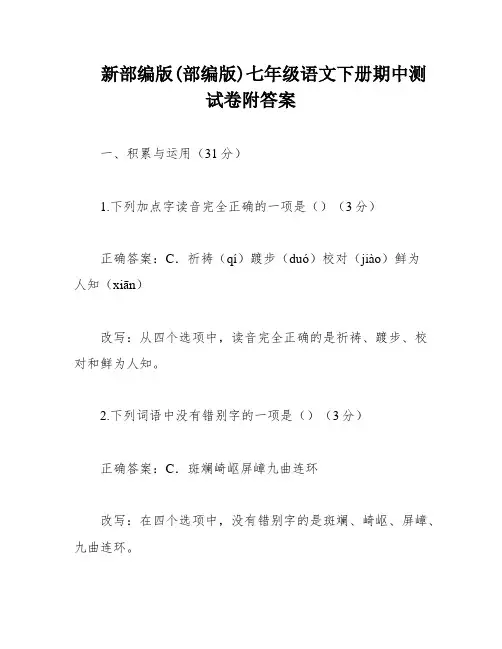 新部编版(部编版)七年级语文下册期中测试卷附答案

一、积累与运用（31分）

1.下列加点字读音完全正确的一项是（）（3分）

正确答案：C．祈祷（qí）踱步（duó）校对（jiào）鲜为人知（xiān）

改写：从四个选项中，读音完全正确的是祈祷、踱步、校对和鲜为人知。

2.下列词语中没有错别字的一项是（）（3分）

正确答案：C．斑斓崎岖屏嶂九曲连环

改写：在四个选项中，没有错别字的是斑斓、崎岖、屏嶂、九曲连环。